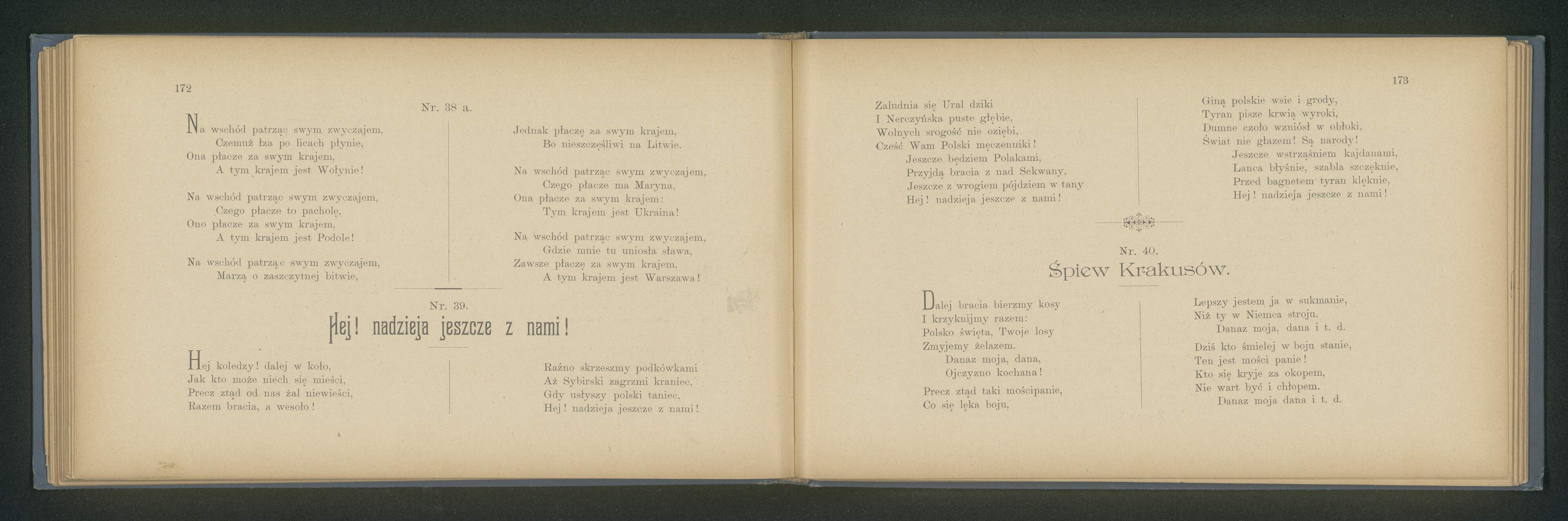 172

Nr. 38 a.

Na wschód patrząc swym zwyczajem,
Czemuż łza po licach płynie,
Ona płacze za swym krajem,
A tym krajem jest Wołynie!

Na wschód patrząc swym zwyczajem,
Czego płacze to pacholę,
Ono płacze za swym krajem,
A tym krajem jest Podole!

Na wschód patrząc swym zwyczajem,
Marzą o zaszczytnej bitwie,

Jednak płaczę za swym krajem,
Bo nieszczęśliwi na Litwie.

Na wschód patrząc swym zwyczajem,
Czego płacze ma Maryna,
Ona płacze za swym krajem:
Tym krajem jest Ukraina!

Na wschód patrząc swym zwyczajem,
Gdzie mnie tu uniosła sława,
Zawsze płaczę za swym krajem,
A tym krajem jest Warszawa!

Nr. 39.

Hej! nadzieja jeszcze z nami!

Hej koledzy! dalej w koło,
Jak kto może niech się mieści,
Precz ztąd od nas żal niewieści,
Razem bracia, a wesoło!

Raźno skrzeszmy podkówkami
Aż Sybirski zagrzmi kraniec,
Gdy usłyszy polski taniec,
Hej! nadzieja jeszcze z nami!

173

Zaludnia się Ural dziki
I Nerczyńska puste głębie,
Wolnych srogość nie oziębi,
Cześć Wam Polski męczenniki!
Jeszcze będziem Polakami,
Przyjdą bracia z nad Sekwany,
Jeszcze z wrogiem pójdziem w tany
Hej! nadzieja jeszcze z nami!

Giną polskie wsie i grody,
Tyran pisze krwią wyroki,
Dumne czoło wzniósł w obłoki,
Świat nie głazem! Są narody!
Jeszcze wstrząśniem kajdanami,
Lanca błyśnie, szabla szczęknie,
Przed bagnetem tyran klęknie,
Hej! nadzieja jeszcze z nami!

Nr. 40.

Śpiew Krakusów.

Dalej bracia bierzmy kosy
I krzyknijmy razem:
Polsko święta, Twoje losy
Zmyjemy żelazem.
Danaz moja, dana,
Ojczyzno kochana!

Precz ztąd taki mościpanie,
Co się lęka boju,

Lepszy jestem ja w sukmanie,
Niż ty w Niemca stroju.
Danaz moja, dana i t. d.

Dziś kto śmielej w boju stanie,
Ten jest mości panie!
Kto się kryje za okopem,
Nie wart być i chłopem.
Danaz moja dana i t. d.